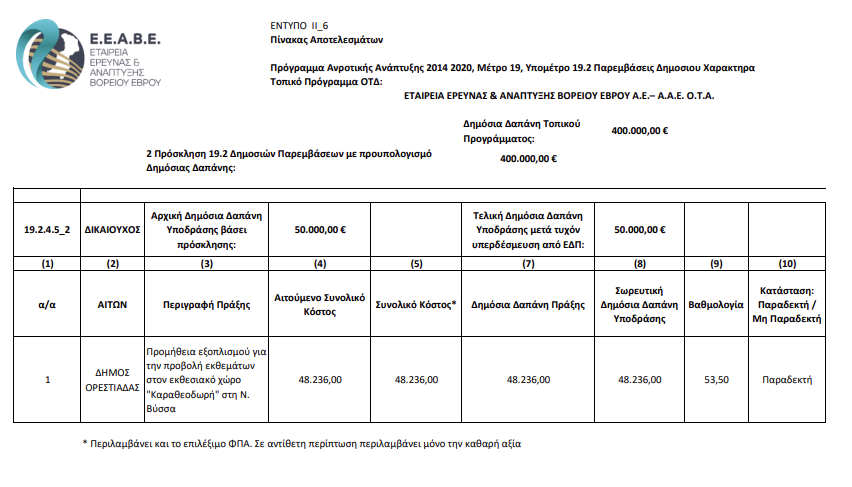 Ε.Ε.Α.Β.Ε.
ΕΤΑΙΡΕΙΑ ΕΡΕΥΝΑΣ & ΑΝΑΠΤΥΞΗΣ ΒΟΡΕΙΟΥ ΕΒΡΟΥ

ΕΝΤΥΠΟ ΙΙ_6
Πίνακας Αποτελεσμάτων

Πρόγραμμα Αγροτικής Ανάπτυξης 2014 2020, Μέτρο 19, Υπομέτρο 19.2 Παρεμβάσεις Δημοσιου Χαρακτηρα
Τοπικό Πρόγραμμα ΟΤΔ:
ΕΤΑΙΡΕΙΑ ΕΡΕΥΝΑΣ & ΑΝΑΠΤΥΞΗΣ ΒΟΡΕΙΟΥ ΕΒΡΟΥ Α.Ε.– Α.Α.Ε. Ο.Τ.Α.

Δημόσια Δαπάνη Τοπικού Προγράμματος: 400.000,00 €

2 Πρόσκληση 19.2 Δημοσιών Παρεμβάσεων με προυπολογισμό Δημόσιας Δαπάνης: 400.000,00 €

| 19.2.4.5_2 | ΔΙΚΑΙΟΥΧΟΣ | Αρχική Δημόσια Δαπάνη Υποδράσης βάσει πρόσκλησης: | 50.000,00 € | | Τελική Δημόσια Δαπάνη Υποδράσης μετά τυχόν υπερδέσμευση από ΕΔΠ: | 50.000,00 € | | |
|---|---|---|---|---|---|---|---|---|
| (1) | (2) | (3) | (4) | (5) | (7) | (8) | (9) | (10) |
| α/α | ΑΙΤΩΝ | Περιγραφή Πράξης | Αιτούμενο Συνολικό Κόστος | Συνολικό Κόστος* | Δημόσια Δαπάνη Πράξης | Σωρευτική Δημόσια Δαπάνη Υποδράσης | Βαθμολογία | Κατάσταση: Παραδεκτή / Μη Παραδεκτή |
| 1 | ΔΗΜΟΣ ΟΡΕΣΤΙΑΔΑΣ | Προμήθεια εξοπλισμού για την προβολή εκθεμάτων στον εκθεσιακό χώρο "Καραθεοδωρή" στη Ν. Βύσσα | 48.236,00 | 48.236,00 | 48.236,00 | 48.236,00 | 53,50 | Παραδεκτή |

* Περιλαμβάνει και το επιλέξιμο ΦΠΑ. Σε αντίθετη περίπτωση περιλαμβάνει μόνο την καθαρή αξία